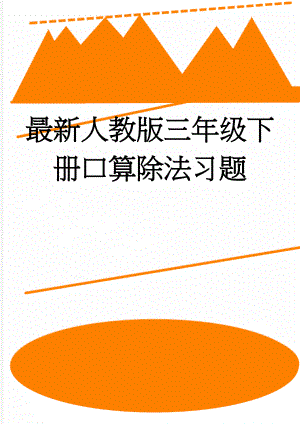 最新人教版三年级下册口算除法习题